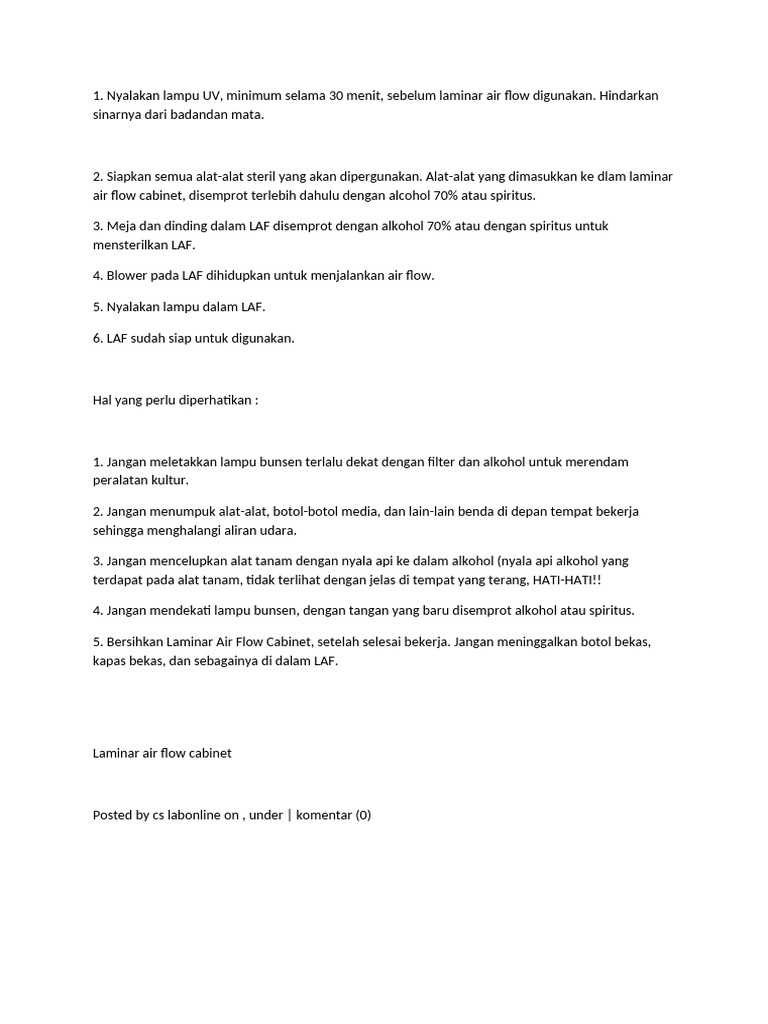 1. Nyalakan lampu UV, minimum selama 30 menit, sebelum laminar air flow digunakan. Hindarkan sinarnya dari badandan mata.

2. Siapkan semua alat-alat steril yang akan dipergunakan. Alat-alat yang dimasukkan ke dlam laminar air flow cabinet, disemprot terlebih dahulu dengan alcohol 70% atau spiritus.

3. Meja dan dinding dalam LAF disemprot dengan alkohol 70% atau dengan spiritus untuk mensterilkan LAF.

4. Blower pada LAF dihidupkan untuk menjalankan air flow.

5. Nyalakan lampu dalam LAF.

6. LAF sudah siap untuk digunakan.

Hal yang perlu diperhatikan :

1. Jangan meletakkan lampu bunsen terlalu dekat dengan filter dan alkohol untuk merendam peralatan kultur.

2. Jangan menumpuk alat-alat, botol-botol media, dan lain-lain benda di depan tempat bekerja sehingga menghalangi aliran udara.

3. Jangan mencelupkan alat tanam dengan nyala api ke dalam alkohol (nyala api alkohol yang terdapat pada alat tanam, tidak terlihat dengan jelas di tempat yang terang, HATI-HATI!!

4. Jangan mendekati lampu bunsen, dengan tangan yang baru disemprot alkohol atau spiritus.

5. Bersihkan Laminar Air Flow Cabinet, setelah selesai bekerja. Jangan meninggalkan botol bekas, kapas bekas, dan sebagainya di dalam LAF.

Laminar air flow cabinet

Posted by cs labonline on , under | komentar (0)